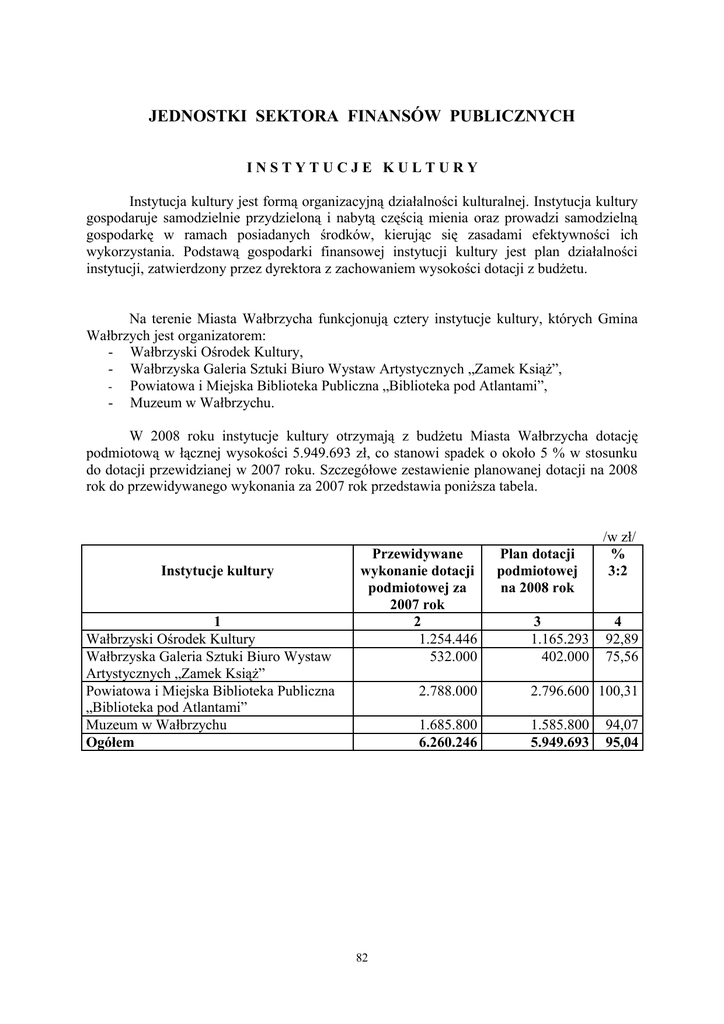 JEDNOSTKI SEKTORA FINANSÓW PUBLICZNYCH

INSTYTUCJE KULTURY

Instytucja kultury jest formą organizacyjną działalności kulturalnej. Instytucja kultury gospodaruje samodzielnie przydzieloną i nabytą częścią mienia oraz prowadzi samodzielną gospodarkę w ramach posiadanych środków, kierując się zasadami efektywności ich wykorzystania. Podstawą gospodarki finansowej instytucji kultury jest plan działalności instytucji, zatwierdzony przez dyrektora z zachowaniem wysokości dotacji z budżetu.

Na terenie Miasta Wałbrzycha funkcjonują cztery instytucje kultury, których Gmina Wałbrzych jest organizatorem:
- Wałbrzyski Ośrodek Kultury,
- Wałbrzyska Galeria Sztuki Biuro Wystaw Artystycznych „Zamek Książ”,
- Powiatowa i Miejska Biblioteka Publiczna „Biblioteka pod Atlantami”,
- Muzeum w Wałbrzychu.

W 2008 roku instytucje kultury otrzymają z budżetu Miasta Wałbrzycha dotację podmiotową w łącznej wysokości 5.949.693 zł, co stanowi spadek o około 5 % w stosunku do dotacji przewidzianej w 2007 roku. Szczegółowe zestawienie planowanej dotacji na 2008 rok do przewidywanego wykonania za 2007 rok przedstawia poniższa tabela.

/w zł/

| Instytucje kultury | Przewidywane wykonanie dotacji podmiotowej za 2007 rok | Plan dotacji podmiotowej na 2008 rok | % 3:2 |
|---|---|---|---|
| 1 | 2 | 3 | 4 |
| Wałbrzyski Ośrodek Kultury | 1.254.446 | 1.165.293 | 92,89 |
| Wałbrzyska Galeria Sztuki Biuro Wystaw Artystycznych „Zamek Książ” | 532.000 | 402.000 | 75,56 |
| Powiatowa i Miejska Biblioteka Publiczna „Biblioteka pod Atlantami” | 2.788.000 | 2.796.600 | 100,31 |
| Muzeum w Wałbrzychu | 1.685.800 | 1.585.800 | 94,07 |
| Ogółem | 6.260.246 | 5.949.693 | 95,04 |

82